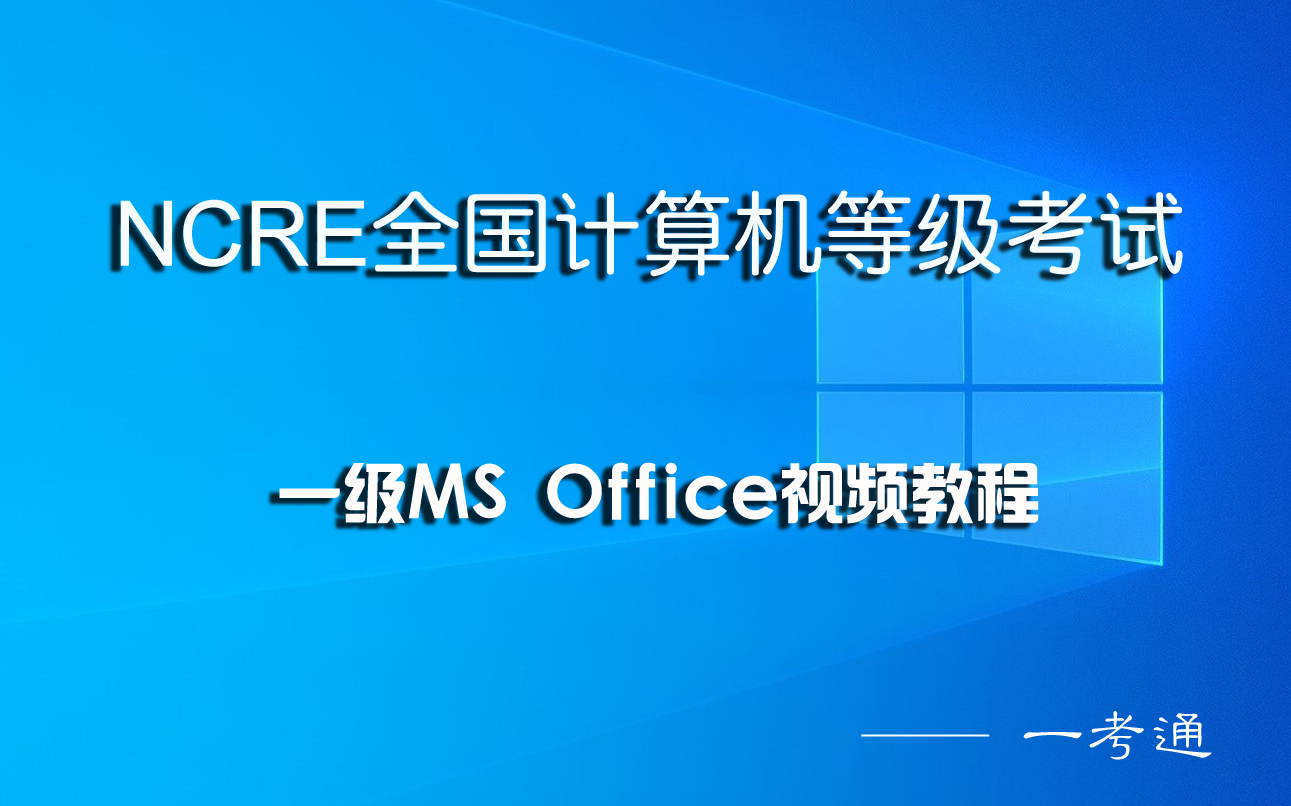 NCRE全国计算机等级考试

一级MS Office视频教程

—— 一考通